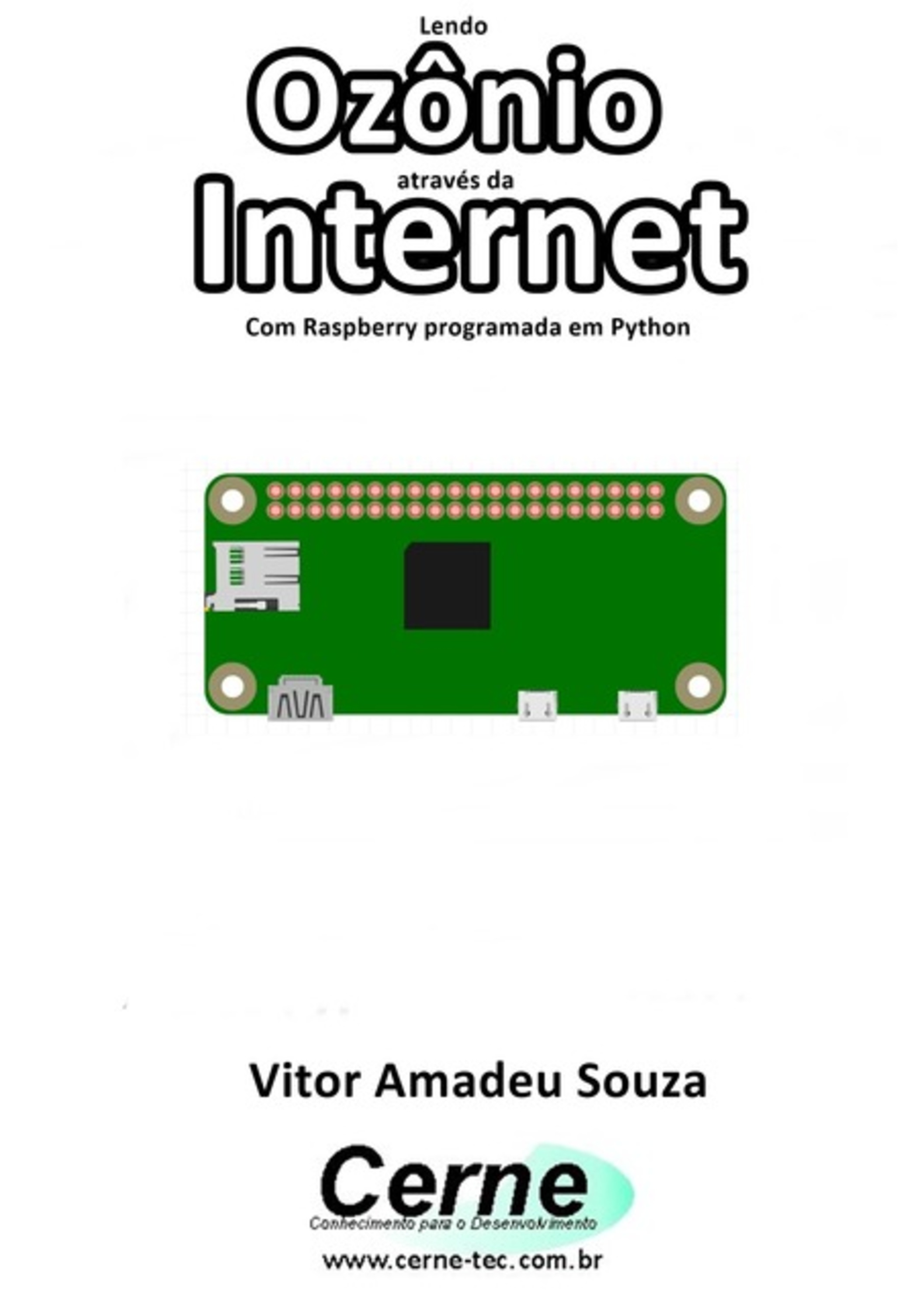 Lendo
Ozônio
através da
Internet
Com Raspberry programada em Python

Vitor Amadeu Souza

Cerne
Conhecimento para o Desenvolvimento
www.cerne-tec.com.br